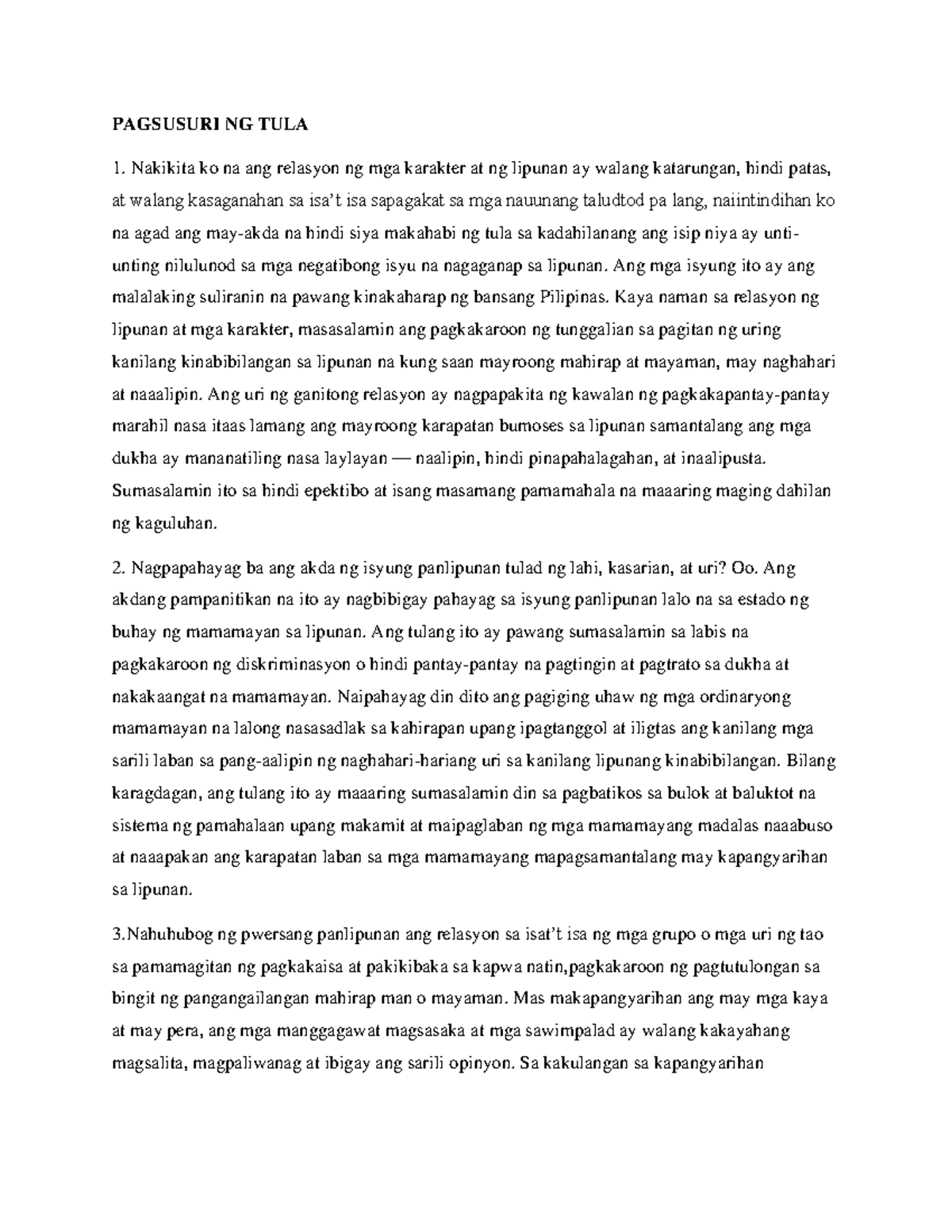 PAGSUSURI NG TULA

1. Nakikita ko na ang relasyon ng mga karakter at ng lipunan ay walang katarungan, hindi patas, at walang kasaganahan sa isa't isa sapagakat sa mga nauunang taludtod pa lang, naiintindihan ko na agad ang may-akda na hindi siya makahabi ng tula sa kadahilanang ang isip niya ay unti-unting nilulunod sa mga negatibong isyu na nagaganap sa lipunan. Ang mga isyung ito ay ang malalaking suliranin na pawang kinakaharap ng bansang Pilipinas. Kaya naman sa relasyon ng lipunan at mga karakter, masasalamin ang pagkakaroon ng tunggalian sa pagitan ng uring kanilang kinabibilangan sa lipunan na kung saan mayroong mahirap at mayaman, may naghahari at naaalipin. Ang uri ng ganitong relasyon ay nagpapakita ng kawalan ng pagkakapantay-pantay marahil nasa itaas lamang ang mayroong karapatan bumoses sa lipunan samantalang ang mga dukha ay mananatiling nasa laylayan — naalipin, hindi pinapahalagahan, at inaalipusta. Sumasalamin ito sa hindi epektibo at isang masamang pamamahala na maaaring maging dahilan ng kaguluhan.

2. Nagpapahayag ba ang akda ng isyung panlipunan tulad ng lahi, kasarian, at uri? Oo. Ang akdang pampanitikan na ito ay nagbibigay pahayag sa isyung panlipunan lalo na sa estado ng buhay ng mamamayan sa lipunan. Ang tulang ito ay pawang sumasalamin sa labis na pagkakaroon ng diskriminasyon o hindi pantay-pantay na pagtingin at pagtrato sa dukha at nakakaangat na mamamayan. Naipahayag din dito ang pagiging uhaw ng mga ordinaryong mamamayan na lalong nasasadlak sa kahirapan upang ipagtanggol at iligtas ang kanilang mga sarili laban sa pang-aalipin ng naghahari-hariang uri sa kanilang lipunang kinabibilangan. Bilang karagdagan, ang tulang ito ay maaaring sumasalamin din sa pagbatikos sa bulok at baluktot na sistema ng pamahalaan upang makamit at maipaglaban ng mga mamamayang madalas naaabuso at naaapakan ang karapatan laban sa mga mamamayang mapagsamantalang may kapangyarihan sa lipunan.

3.Nahuhubog ng pwersang panlipunan ang relasyon sa isat't isa ng mga grupo o mga uri ng tao sa pamamagitan ng pagkakaisa at pakikibaka sa kapwa natin,pagkakaroon ng pagtutulongan sa bingit ng pangangailangan mahirap man o mayaman. Mas makapangyarihan ang may mga kaya at may pera, ang mga manggagawat magsasaka at mga sawimpalad ay walang kakayahang magsalita, magpaliwanag at ibigay ang sarili opinyon. Sa kakulangan sa kapangyarihan